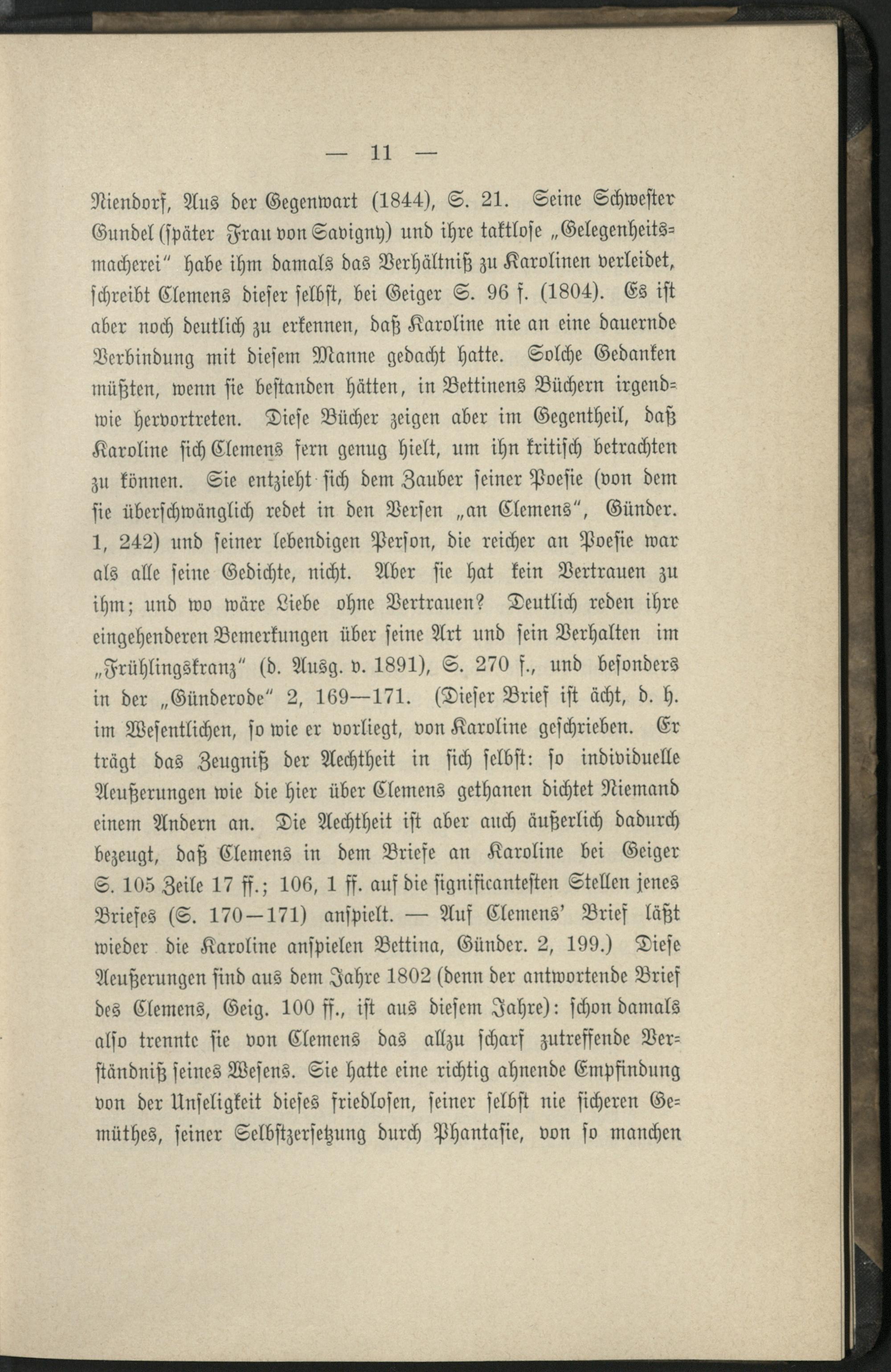 — 11 —

Niendorf, Aus der Gegenwart (1844), S. 21. Seine Schwester Gundel (später Frau von Savigny) und ihre taktlose „Gelegenheitsmacherei" habe ihm damals das Verhältniß zu Karolinen verleidet, schreibt Clemens dieser selbst, bei Geiger S. 96 f. (1804). Es ist aber noch deutlich zu erkennen, daß Karoline nie an eine dauernde Verbindung mit diesem Manne gedacht hatte. Solche Gedanken müßten, wenn sie bestanden hätten, in Bettinens Büchern irgendwie hervortreten. Diese Bücher zeigen aber im Gegentheil, daß Karoline sich Clemens fern genug hielt, um ihn kritisch betrachten zu können. Sie entzieht sich dem Zauber seiner Poesie (von dem sie überschwänglich redet in den Versen „an Clemens", Günder. 1, 242) und seiner lebendigen Person, die reicher an Poesie war als alle seine Gedichte, nicht. Aber sie hat kein Vertrauen zu ihm; und wo wäre Liebe ohne Vertrauen? Deutlich reden ihre eingehenderen Bemerkungen über seine Art und sein Verhalten im „Frühlingskranz" (d. Ausg. v. 1891), S. 270 f., und besonders in der „Günderode" 2, 169—171. (Dieser Brief ist ächt, d. h. im Wesentlichen, so wie er vorliegt, von Karoline geschrieben. Er trägt das Zeugniß der Aechtheit in sich selbst: so individuelle Aeußerungen wie die hier über Clemens gethanen dichtet Niemand einem Andern an. Die Aechtheit ist aber auch äußerlich dadurch bezeugt, daß Clemens in dem Briefe an Karoline bei Geiger S. 105 Zeile 17 ff.; 106, 1 ff. auf die significantesten Stellen jenes Briefes (S. 170—171) anspielt. — Auf Clemens' Brief läßt wieder die Karoline anspielen Bettina, Günder. 2, 199.) Diese Aeußerungen sind aus dem Jahre 1802 (denn der antwortende Brief des Clemens, Geig. 100 ff., ist aus diesem Jahre): schon damals also trennte sie von Clemens das allzu scharf zutreffende Verständniß seines Wesens. Sie hatte eine richtig ahnende Empfindung von der Unseligkeit dieses friedlosen, seiner selbst nie sicheren Gemüthes, seiner Selbstzersetzung durch Phantasie, von so manchen